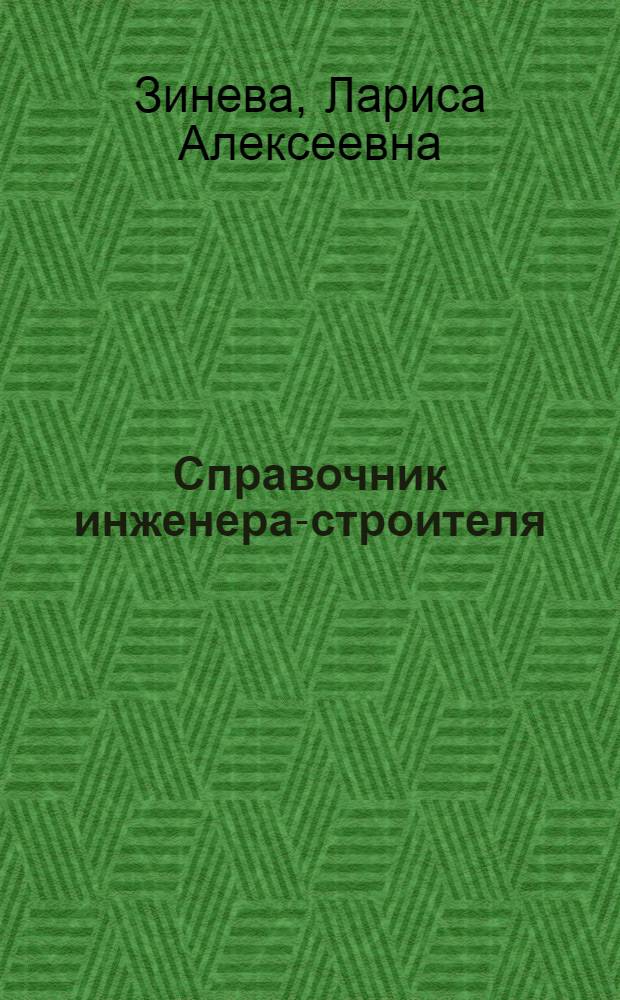 Зинева, Лариса Алексеевна

Справочник инженера-строителя